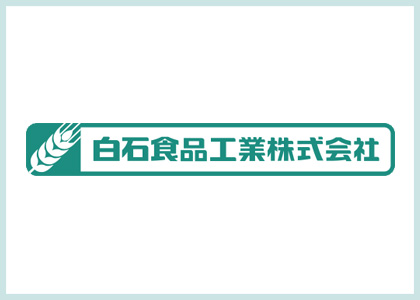 白石食品工業株式会社